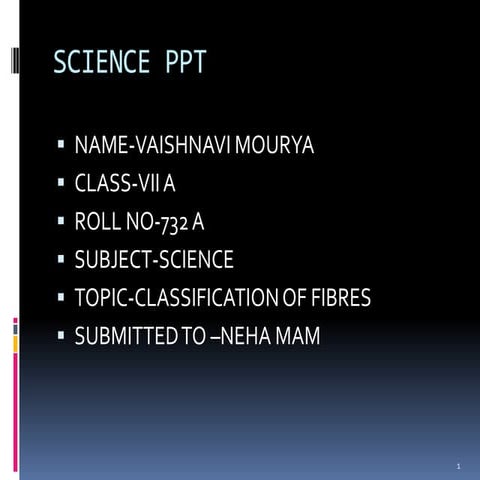 SCIENCE PPT

• NAME-VAISHNAVI MOURYA
• CLASS-VII A
• ROLL NO-732 A
• SUBJECT-SCIENCE
• TOPIC-CLASSIFICATION OF FIBRES
• SUBMITTED TO –NEHA MAM

1